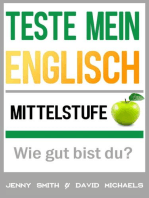 TESTE MEIN
ENGLISCH

MITTELSTUFE

Wie gut bist du?

JENNY SMITH & DAVID MICHAELS